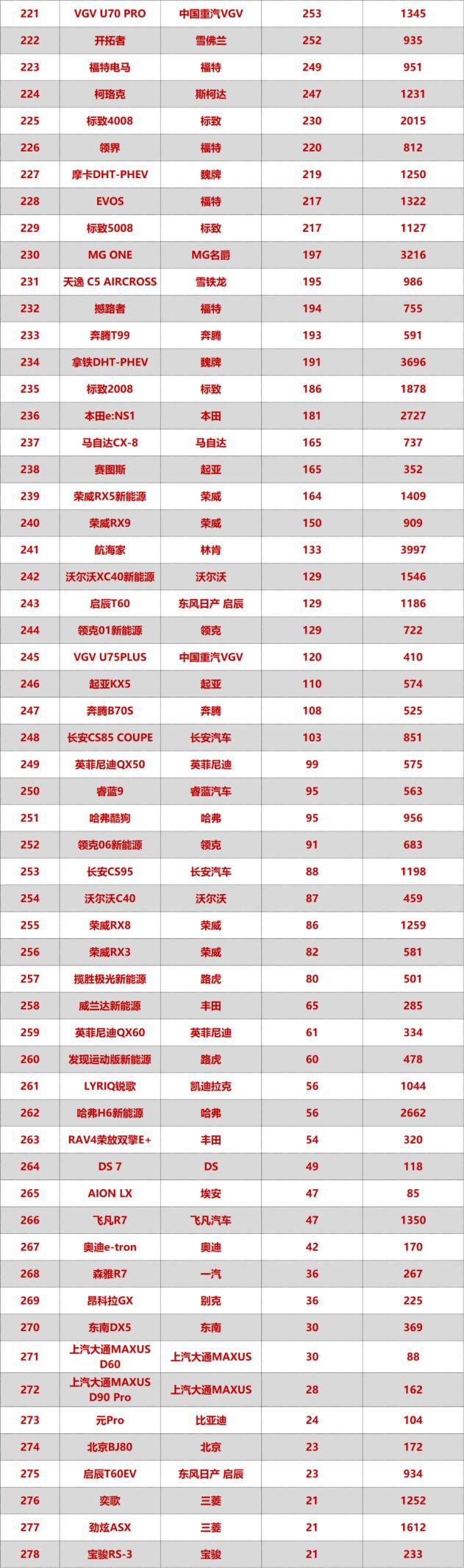 | 221 | VGV U70 PRO | 中国重汽VGV | 253 | 1345 |
|---|---|---|---|---|
| 222 | 开拓者 | 雪佛兰 | 252 | 935 |
| 223 | 福特电马 | 福特 | 249 | 951 |
| 224 | 柯珞克 | 斯柯达 | 247 | 1231 |
| 225 | 标致4008 | 标致 | 230 | 2015 |
| 226 | 领界 | 福特 | 220 | 812 |
| 227 | 摩卡DHT-PHEV | 魏牌 | 219 | 1250 |
| 228 | EVOS | 福特 | 217 | 1322 |
| 229 | 标致5008 | 标致 | 217 | 1127 |
| 230 | MG ONE | MG名爵 | 197 | 3216 |
| 231 | 天逸 C5 AIRCROSS | 雪铁龙 | 195 | 986 |
| 232 | 撼路者 | 福特 | 194 | 755 |
| 233 | 奔腾T99 | 奔腾 | 193 | 591 |
| 234 | 拿铁DHT-PHEV | 魏牌 | 191 | 3696 |
| 235 | 标致2008 | 标致 | 186 | 1878 |
| 236 | 本田e:NS1 | 本田 | 181 | 2727 |
| 237 | 马自达CX-8 | 马自达 | 165 | 737 |
| 238 | 赛图斯 | 起亚 | 165 | 352 |
| 239 | 荣威RX5新能源 | 荣威 | 164 | 1409 |
| 240 | 荣威RX9 | 荣威 | 150 | 909 |
| 241 | 航海家 | 林肯 | 133 | 3997 |
| 242 | 沃尔沃XC40新能源 | 沃尔沃 | 129 | 1546 |
| 243 | 启辰T60 | 东风日产 启辰 | 129 | 1186 |
| 244 | 领克01新能源 | 领克 | 129 | 722 |
| 245 | VGV U75PLUS | 中国重汽VGV | 120 | 410 |
| 246 | 起亚KX5 | 起亚 | 110 | 574 |
| 247 | 奔腾B70S | 奔腾 | 108 | 525 |
| 248 | 长安CS85 COUPE | 长安汽车 | 103 | 851 |
| 249 | 英菲尼迪QX50 | 英菲尼迪 | 99 | 575 |
| 250 | 睿蓝9 | 睿蓝汽车 | 95 | 563 |
| 251 | 哈弗酷狗 | 哈弗 | 95 | 956 |
| 252 | 领克06新能源 | 领克 | 91 | 683 |
| 253 | 长安CS95 | 长安汽车 | 88 | 1198 |
| 254 | 沃尔沃C40 | 沃尔沃 | 87 | 459 |
| 255 | 荣威RX8 | 荣威 | 86 | 1259 |
| 256 | 荣威RX3 | 荣威 | 82 | 581 |
| 257 | 揽胜极光新能源 | 路虎 | 80 | 501 |
| 258 | 威兰达新能源 | 丰田 | 65 | 285 |
| 259 | 英菲尼迪QX60 | 英菲尼迪 | 61 | 334 |
| 260 | 发现运动版新能源 | 路虎 | 60 | 478 |
| 261 | LYRIQ锐歌 | 凯迪拉克 | 56 | 1044 |
| 262 | 哈弗H6新能源 | 哈弗 | 56 | 2662 |
| 263 | RAV4荣放双擎E+ | 丰田 | 54 | 320 |
| 264 | DS 7 | DS | 49 | 118 |
| 265 | AION LX | 埃安 | 47 | 85 |
| 266 | 飞凡R7 | 飞凡汽车 | 47 | 1350 |
| 267 | 奥迪e-tron | 奥迪 | 42 | 170 |
| 268 | 森雅R7 | 一汽 | 36 | 267 |
| 269 | 昂科拉GX | 别克 | 36 | 225 |
| 270 | 东南DX5 | 东南 | 30 | 369 |
| 271 | 上汽大通MAXUS D60 | 上汽大通MAXUS | 30 | 88 |
| 272 | 上汽大通MAXUS D90 Pro | 上汽大通MAXUS | 28 | 162 |
| 273 | 元Pro | 比亚迪 | 24 | 104 |
| 274 | 北京BJ80 | 北京 | 23 | 172 |
| 275 | 启辰T60EV | 东风日产 启辰 | 23 | 934 |
| 276 | 奕歌 | 三菱 | 21 | 1252 |
| 277 | 劲炫ASX | 三菱 | 21 | 1612 |
| 278 | 宝骏RS-3 | 宝骏 | 21 | 233 |